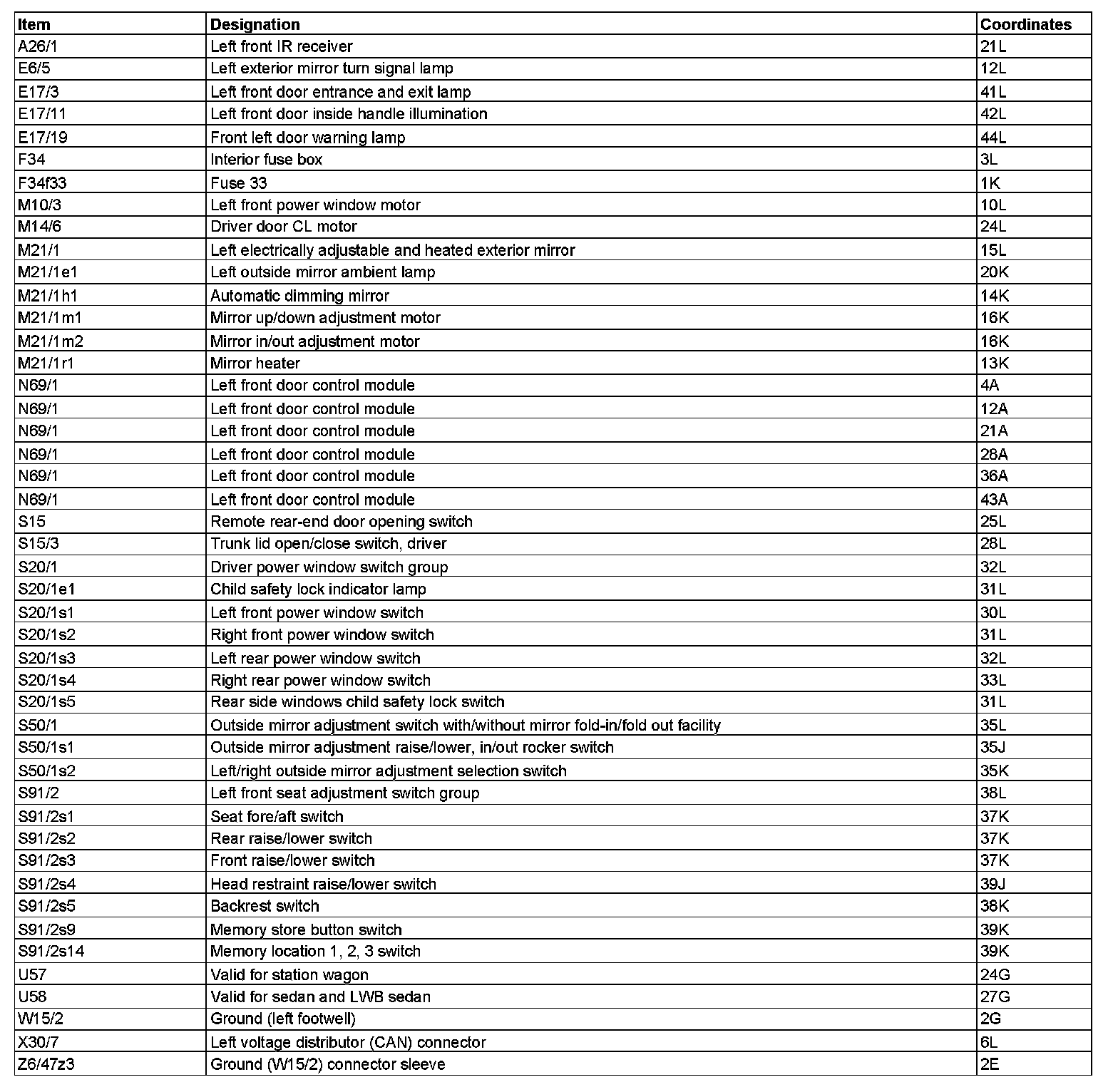 | Item | Designation | Coordinates |
|---|---|---|
| A26/1 | Left front IR receiver | 21L |
| E6/5 | Left exterior mirror turn signal lamp | 12L |
| E17/3 | Left front door entrance and exit lamp | 41L |
| E17/11 | Left front door inside handle illumination | 42L |
| E17/19 | Front left door warning lamp | 44L |
| F34 | Interior fuse box | 3L |
| F34f33 | Fuse 33 | 1K |
| M10/3 | Left front power window motor | 10L |
| M14/6 | Driver door CL motor | 24L |
| M21/1 | Left electrically adjustable and heated exterior mirror | 15L |
| M21/1e1 | Left outside mirror ambient lamp | 20K |
| M21/1h1 | Automatic dimming mirror | 14K |
| M21/1m1 | Mirror up/down adjustment motor | 16K |
| M21/1m2 | Mirror in/out adjustment motor | 16K |
| M21/1r1 | Mirror heater | 13K |
| N69/1 | Left front door control module | 4A |
| N69/1 | Left front door control module | 12A |
| N69/1 | Left front door control module | 21A |
| N69/1 | Left front door control module | 28A |
| N69/1 | Left front door control module | 36A |
| N69/1 | Left front door control module | 43A |
| S15 | Remote rear-end door opening switch | 25L |
| S15/3 | Trunk lid open/close switch, driver | 28L |
| S20/1 | Driver power window switch group | 32L |
| S20/1e1 | Child safety lock indicator lamp | 31L |
| S20/1s1 | Left front power window switch | 30L |
| S20/1s2 | Right front power window switch | 31L |
| S20/1s3 | Left rear power window switch | 32L |
| S20/1s4 | Right rear power window switch | 33L |
| S20/1s5 | Rear side windows child safety lock switch | 31L |
| S50/1 | Outside mirror adjustment switch with/without mirror fold-in/fold out facility | 35L |
| S50/1s1 | Outside mirror adjustment raise/lower, in/out rocker switch | 35J |
| S50/1s2 | Left/right outside mirror adjustment selection switch | 35K |
| S91/2 | Left front seat adjustment switch group | 38L |
| S91/2s1 | Seat fore/aft switch | 37K |
| S91/2s2 | Rear raise/lower switch | 37K |
| S91/2s3 | Front raise/lower switch | 37K |
| S91/2s4 | Head restraint raise/lower switch | 39J |
| S91/2s5 | Backrest switch | 38K |
| S91/2s9 | Memory store button switch | 39K |
| S91/2s14 | Memory location 1, 2, 3 switch | 39K |
| U57 | Valid for station wagon | 24G |
| U58 | Valid for sedan and LWB sedan | 27G |
| W15/2 | Ground (left footwell) | 2G |
| X30/7 | Left voltage distributor (CAN) connector | 6L |
| Z6/47z3 | Ground (W15/2) connector sleeve | 2E |